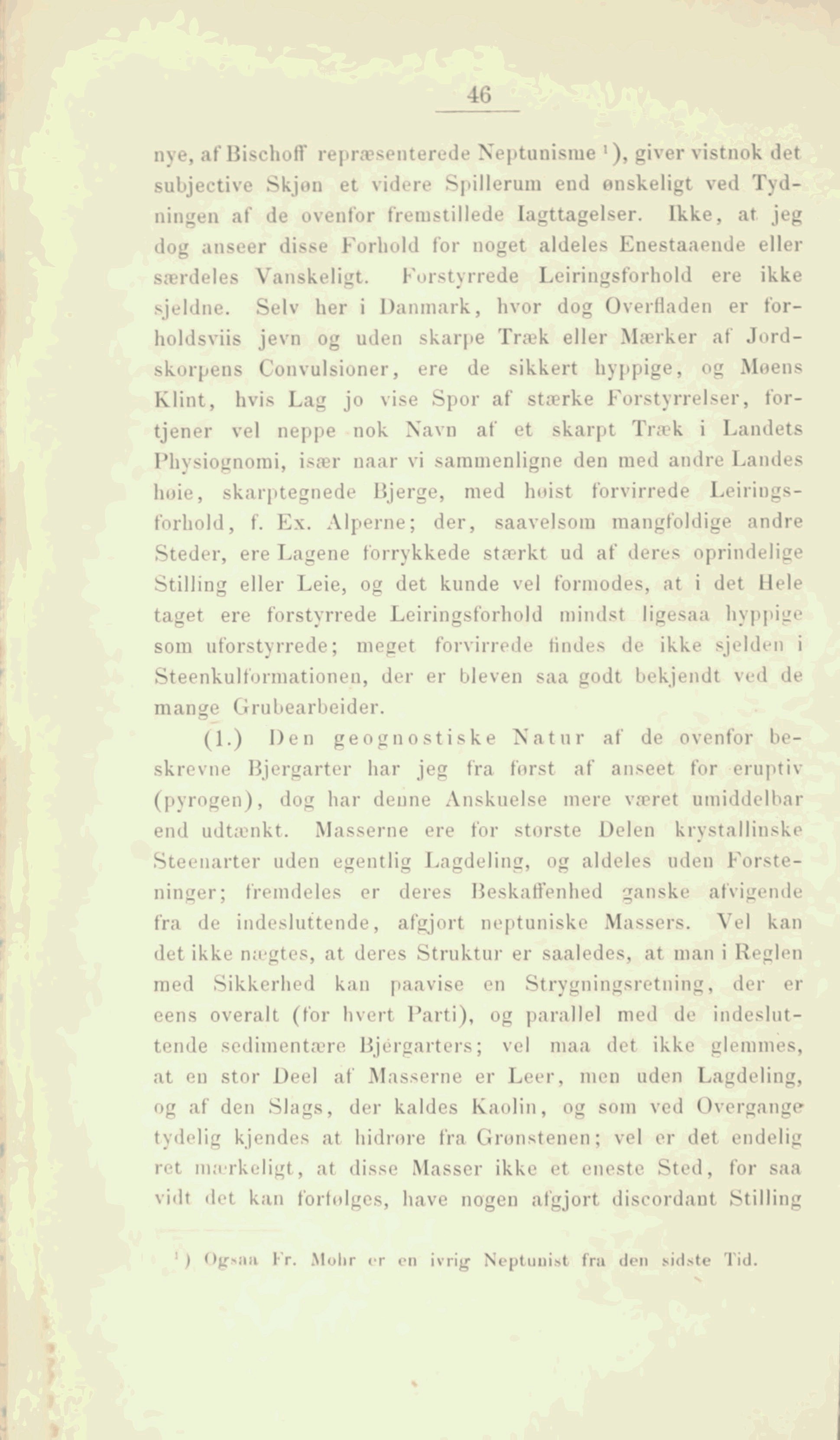 46

nye, af Bischoff repræsenterede Neptunisme $^1$), giver vistnok det subjective Skjøn et videre Spillerum end ønskeligt ved Tydningen af de ovenfor fremstillede Iagttagelser. Ikke, at jeg dog anseer disse Forhold for noget aldeles Enestaaende eller særdeles Vanskeligt. Forstyrrede Leiringsforhold ere ikke sjeldne. Selv her i Danmark, hvor dog Overfladen er forholdsviis jevn og uden skarpe Træk eller Mærker af Jordskorpens Convulsioner, ere de sikkert hyppige, og Møens Klint, hvis Lag jo vise Spor af stærke Forstyrrelser, fortjener vel neppe nok Navn af et skarpt Træk i Landets Physiognomi, især naar vi sammenligne den med andre Landes høie, skarptegnede Bjerge, med høist forvirrede Leiringsforhold, f. Ex. Alperne; der, saavelsom mangfoldige andre Steder, ere Lagene forrykkede stærkt ud af deres oprindelige Stilling eller Leie, og det kunde vel formodes, at i det Hele taget ere forstyrrede Leiringsforhold mindst ligesaa hyppige som uforstyrrede; meget forvirrede findes de ikke sjelden i Steenkulformationen, der er bleven saa godt bekjendt ved de mange Grubearbeider.

(1.) Den geognostiske Natur af de ovenfor beskrevne Bjergarter har jeg fra først af anseet for eruptiv (pyrogen), dog har denne Anskuelse mere været umiddelbar end udtænkt. Masserne ere for største Delen krystallinske Steenarter uden egentlig Lagdeling, og aldeles uden Forsteninger; fremdeles er deres Beskaffenhed ganske afvigende fra de indesluttende, afgjort neptuniske Massers. Vel kan det ikke nægtes, at deres Struktur er saaledes, at man i Reglen med Sikkerhed kan paavise en Strygningsretning, der er eens overalt (for hvert Parti), og parallel med de indesluttende sedimentære Bjergarters; vel maa det ikke glemmes, at en stor Deel af Masserne er Leer, men uden Lagdeling, og af den Slags, der kaldes Kaolin, og som ved Overgange tydelig kjendes at hidrøre fra Grønstenen; vel er det endelig ret mærkeligt, at disse Masser ikke et eneste Sted, for saa vidt det kan forfølges, have nogen afgjort discordant Stilling

$^1$) Ogsaa Fr. Mohr er en ivrig Neptunist fra den sidste Tid.